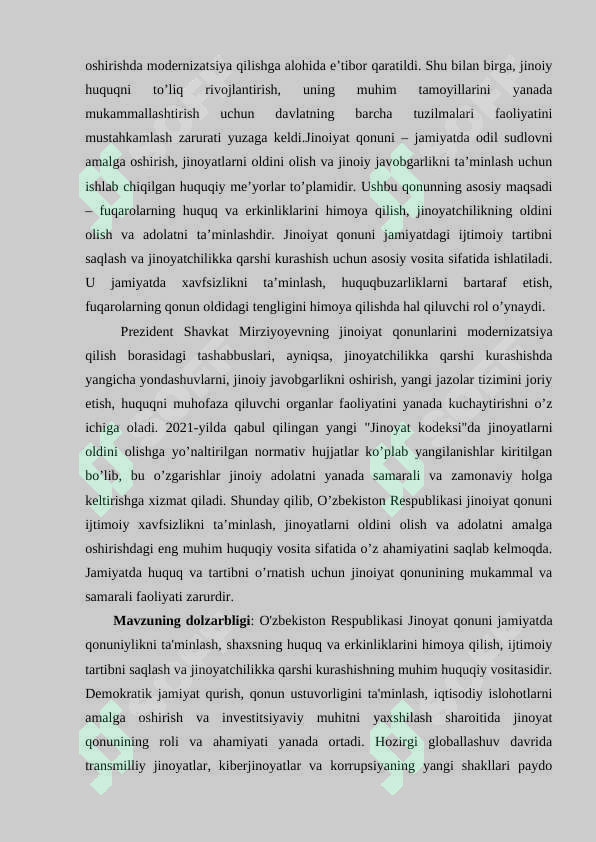 oshirishda modernizatsiya qilishga alohida e'tibor qaratildi. Shu bilan birga, jinoiy huquqni to'liq rivojlantirish, uning muhim tamoyillarini yanada mukammallashtirish uchun davlatning barcha tuzilmalari faoliyatini mustahkamlash zarurati yuzaga keldi.Jinoiyat qonuni – jamiyatda odil sudlovni amalga oshirish, jinoyatlarni oldini olish va jinoiy javobgarlikni ta'minlash uchun ishlab chiqilgan huquqiy me'yorlar to'plamidir. Ushbu qonunning asosiy maqsadi – fuqarolarning huquq va erkinliklarini himoya qilish, jinoyatchilikning oldini olish va adolatni ta'minlashdir. Jinoiyat qonuni jamiyatdagi ijtimoiy tartibni saqlash va jinoyatchilikka qarshi kurashish uchun asosiy vosita sifatida ishlatiladi. U jamiyatda xavfsizlikni ta'minlash, huquqbuzarliklarni bartaraf etish, fuqarolarning qonun oldidagi tengligini himoya qilishda hal qiluvchi rol o'ynaydi.

Prezident Shavkat Mirziyoyevning jinoiyat qonunlarini modernizatsiya qilish borasidagi tashabbuslari, ayniqsa, jinoyatchilikka qarshi kurashishda yangicha yondashuvlarni, jinoiy javobgarlikni oshirish, yangi jazolar tizimini joriy etish, huquqni muhofaza qiluvchi organlar faoliyatini yanada kuchaytirishni o'z ichiga oladi. 2021-yilda qabul qilingan yangi "Jinoyat kodeksi"da jinoyatlarni oldini olishga yo'naltirilgan normativ hujjatlar ko'plab yangilanishlar kiritilgan bo'lib, bu o'zgarishlar jinoiy adolatni yanada samarali va zamonaviy holga keltirishga xizmat qiladi. Shunday qilib, O'zbekiston Respublikasi jinoiyat qonuni ijtimoiy xavfsizlikni ta'minlash, jinoyatlarni oldini olish va adolatni amalga oshirishdagi eng muhim huquqiy vosita sifatida o'z ahamiyatini saqlab kelmoqda. Jamiyatda huquq va tartibni o'rnatish uchun jinoiyat qonunining mukammal va samarali faoliyati zarurdir.

Mavzuning dolzarbligi: O'zbekiston Respublikasi Jinoyat qonuni jamiyatda qonuniylikni ta'minlash, shaxsning huquq va erkinliklarini himoya qilish, ijtimoiy tartibni saqlash va jinoyatchilikka qarshi kurashishning muhim huquqiy vositasidir. Demokratik jamiyat qurish, qonun ustuvorligini ta'minlash, iqtisodiy islohotlarni amalga oshirish va investitsiyaviy muhitni yaxshilash sharoitida jinoyat qonunining roli va ahamiyati yanada ortadi. Hozirgi globallashuv davrida transmilliy jinoyatlar, kiberjinoyatlar va korrupsiyaning yangi shakllari paydo